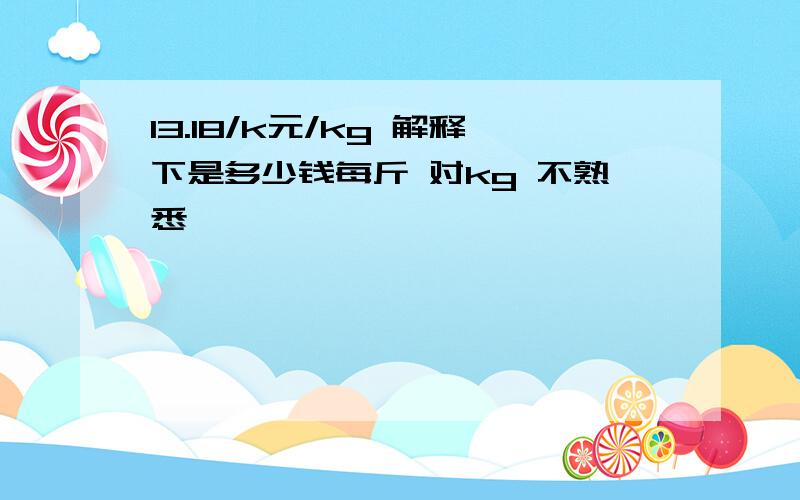 13.18/k元/kg 解释下是多少钱每斤 对kg 不熟悉